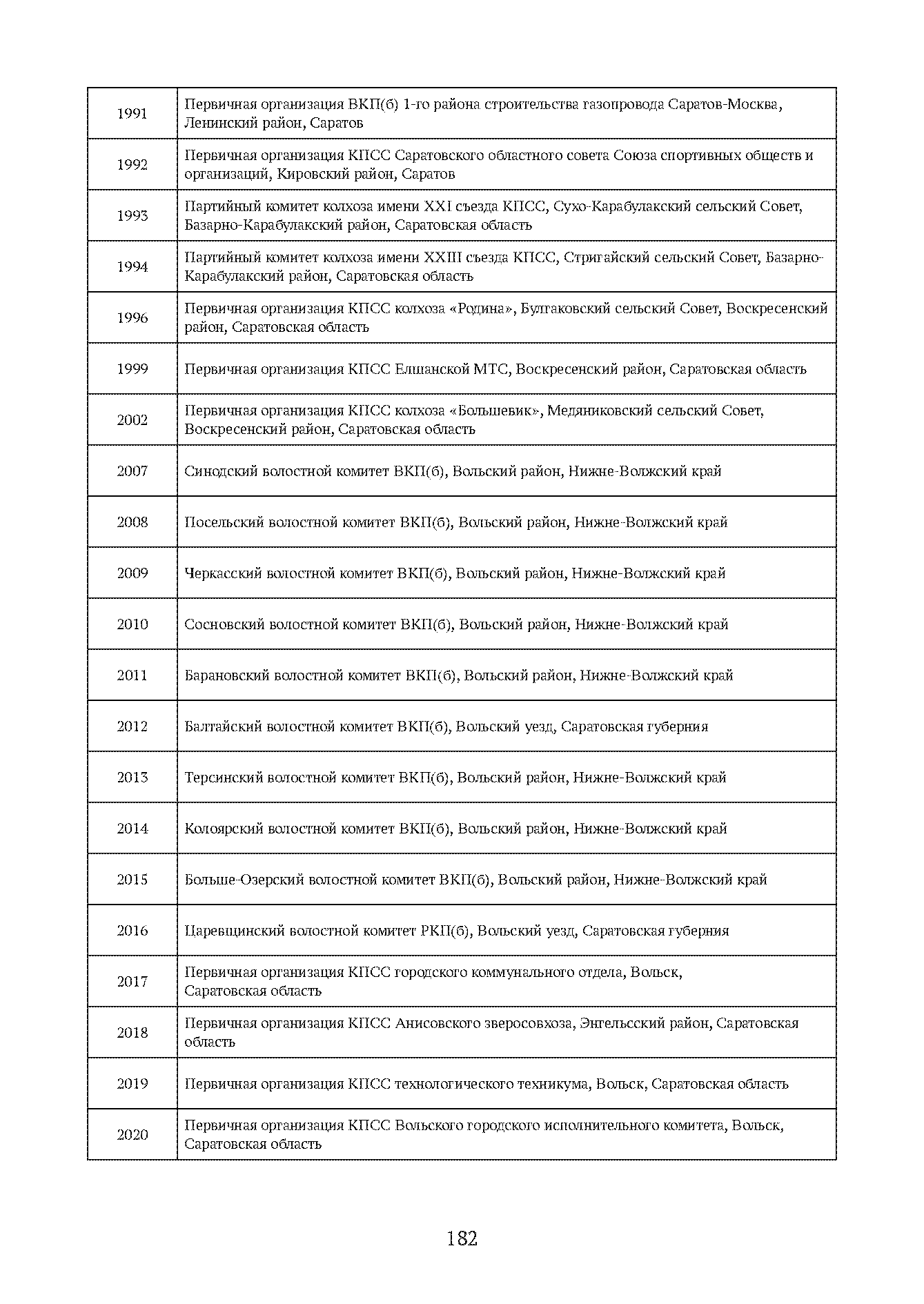 | 1991 | Первичная организация ВКП(б) 1-го района строительства газопровода Саратов-Москва, Ленинский район, Саратов |
|---|---|
| 1992 | Первичная организация КПСС Саратовского областного совета Союза спортивных обществ и организаций, Кировский район, Саратов |
| 1993 | Партийный комитет колхоза имени XXI съезда КПСС, Сухо-Карабулакский сельский Совет, Базарно-Карабулакский район, Саратовская область |
| 1994 | Партийный комитет колхоза имени XXIII съезда КПСС, Стригайский сельский Совет, Базарно-Карабулакский район, Саратовская область |
| 1996 | Первичная организация КПСС колхоза «Родина», Булгаковский сельский Совет, Воскресенский район, Саратовская область |
| 1999 | Первичная организация КПСС Елшанской МТС, Воскресенский район, Саратовская область |
| 2002 | Первичная организация КПСС колхоза «Большевик», Медяниковский сельский Совет, Воскресенский район, Саратовская область |
| 2007 | Синодский волостной комитет ВКП(б), Вольский район, Нижне-Волжский край |
| 2008 | Посельский волостной комитет ВКП(б), Вольский район, Нижне-Волжский край |
| 2009 | Черкасский волостной комитет ВКП(б), Вольский район, Нижне-Волжский край |
| 2010 | Сосновский волостной комитет ВКП(б), Вольский район, Нижне-Волжский край |
| 2011 | Барановский волостной комитет ВКП(б), Вольский район, Нижне-Волжский край |
| 2012 | Балтайский волостной комитет ВКП(б), Вольский уезд, Саратовская губерния |
| 2013 | Терсинский волостной комитет ВКП(б), Вольский район, Нижне-Волжский край |
| 2014 | Колоярский волостной комитет ВКП(б), Вольский район, Нижне-Волжский край |
| 2015 | Больше-Озерский волостной комитет ВКП(б), Вольский район, Нижне-Волжский край |
| 2016 | Царевщинский волостной комитет РКП(б), Вольский уезд, Саратовская губерния |
| 2017 | Первичная организация КПСС городского коммунального отдела, Вольск, Саратовская область |
| 2018 | Первичная организация КПСС Анисовского зверосовхоза, Энгельсский район, Саратовская область |
| 2019 | Первичная организация КПСС технологического техникума, Вольск, Саратовская область |
| 2020 | Первичная организация КПСС Вольского городского исполнительного комитета, Вольск, Саратовская область |

182